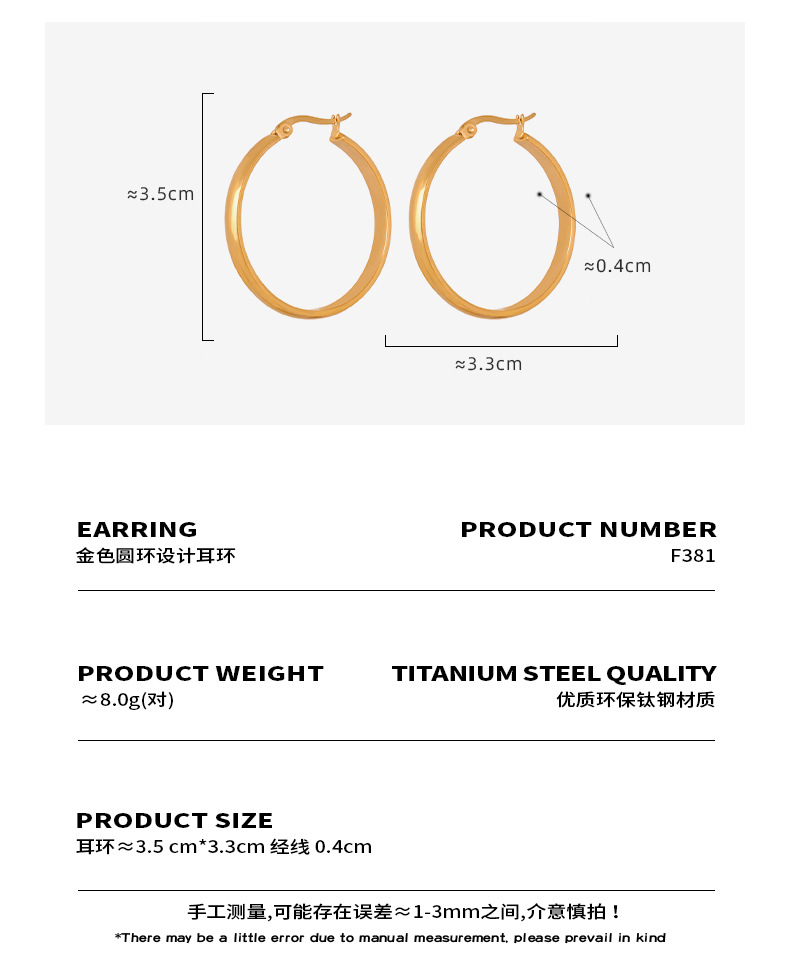 ≈3.5cm

≈0.4cm

≈3.3cm

EARRING
金色圆环设计耳环

PRODUCT NUMBER
F381

PRODUCT WEIGHT
≈8.0g(对)

TITANIUM STEEL QUALITY
优质环保钛钢材质

PRODUCT SIZE
耳环≈3.5 cm*3.3cm 经线 0.4cm

手工测量,可能存在误差≈1-3mm之间,介意慎拍！
*There may be a little error due to manual measurement, please prevail in kind